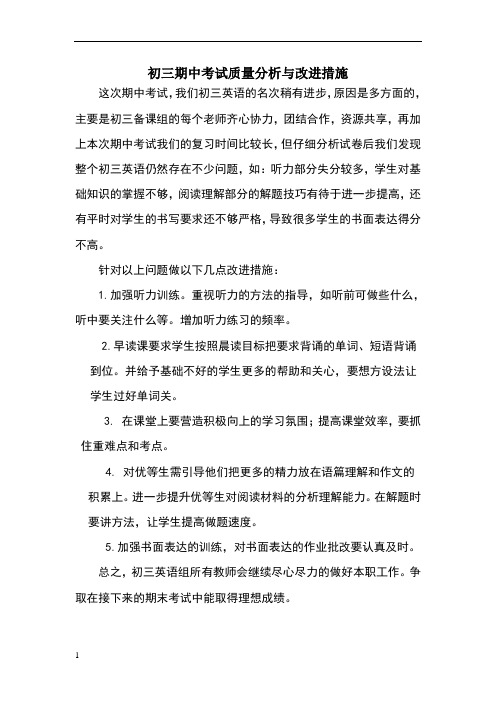 初三期中考试质量分析与改进措施

这次期中考试，我们初三英语的名次稍有进步，原因是多方面的，主要是初三备课组的每个老师齐心协力，团结合作，资源共享，再加上本次期中考试我们的复习时间比较长，但仔细分析试卷后我们发现整个初三英语仍然存在不少问题，如：听力部分失分较多，学生对基础知识的掌握不够，阅读理解部分的解题技巧有待于进一步提高，还有平时对学生的书写要求还不够严格，导致很多学生的书面表达得分不高。

针对以上问题做以下几点改进措施：

1. 加强听力训练。重视听力的方法的指导，如听前可做些什么，听中要关注什么等。增加听力练习的频率。

2. 早读课要求学生按照晨读目标把要求背诵的单词、短语背诵到位。并给予基础不好的学生更多的帮助和关心，要想方设法让学生过好单词关。

3. 在课堂上要营造积极向上的学习氛围；提高课堂效率，要抓住重难点和考点。

4. 对优等生需引导他们把更多的精力放在语篇理解和作文的积累上。进一步提升优等生对阅读材料的分析理解能力。在解题时要讲方法，让学生提高做题速度。

5. 加强书面表达的训练，对书面表达的作业批改要认真及时。

总之，初三英语组所有教师会继续尽心尽力的做好本职工作。争取在接下来的期末考试中能取得理想成绩。

1